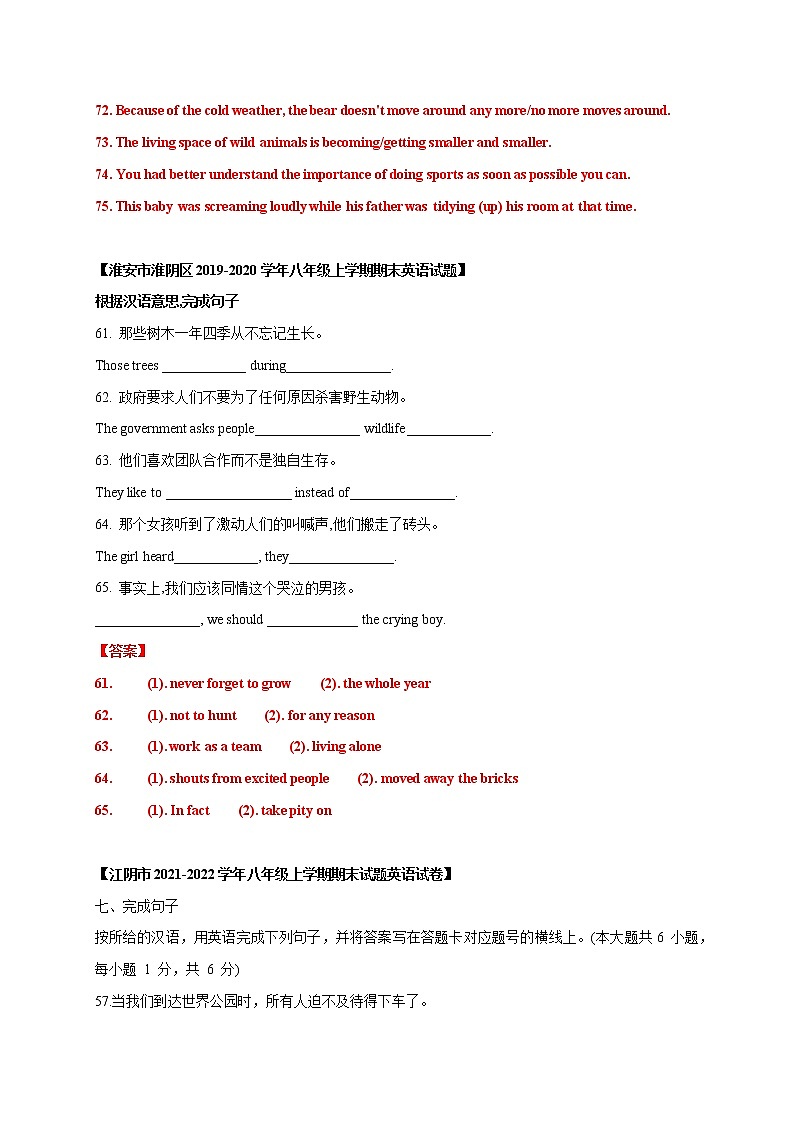 72. Because of the cold weather, the bear doesn't move around any more/no more moves around.

73. The living space of wild animals is becoming/getting smaller and smaller.

74. You had better understand the importance of doing sports as soon as possible you can.

75. This baby was screaming loudly while his father was tidying (up) his room at that time.

【淮安市淮阴区 2019-2020 学年八年级上学期期末英语试题】

根据汉语意思完成句子

61. 那些树木一年四季从不忘记生长。

Those trees ____________ during_______________.

62. 政府要求人们不要为了任何原因杀害野生动物。

The government asks people_______________ wildlife____________.

63. 他们喜欢团队合作而不是独自生存。

They like to __________________ instead of_______________.

64. 那个女孩听到了激动人们的叫喊声,他们搬走了砖头。

The girl heard____________, they_______________.

65. 事实上,我们应该同情这个哭泣的男孩。

_______________, we should _____________ the crying boy.

【答案】

61. (1). never forget to grow (2). the whole year

62. (1). not to hunt (2). for any reason

63. (1). work as a team (2). living alone

64. (1). shouts from excited people (2). moved away the bricks

65. (1). In fact (2). take pity on

【江阴市 2021-2022 学年八年级上学期期末试题英语试卷】

七、完成句子

按所给的汉语，用英语完成下列句子，并将答案写在答题卡对应题号的横线上。(本大题共 6 小题，每小题 1 分，共 6 分)

57.当我们到达世界公园时，所有人迫不及待得下车了。